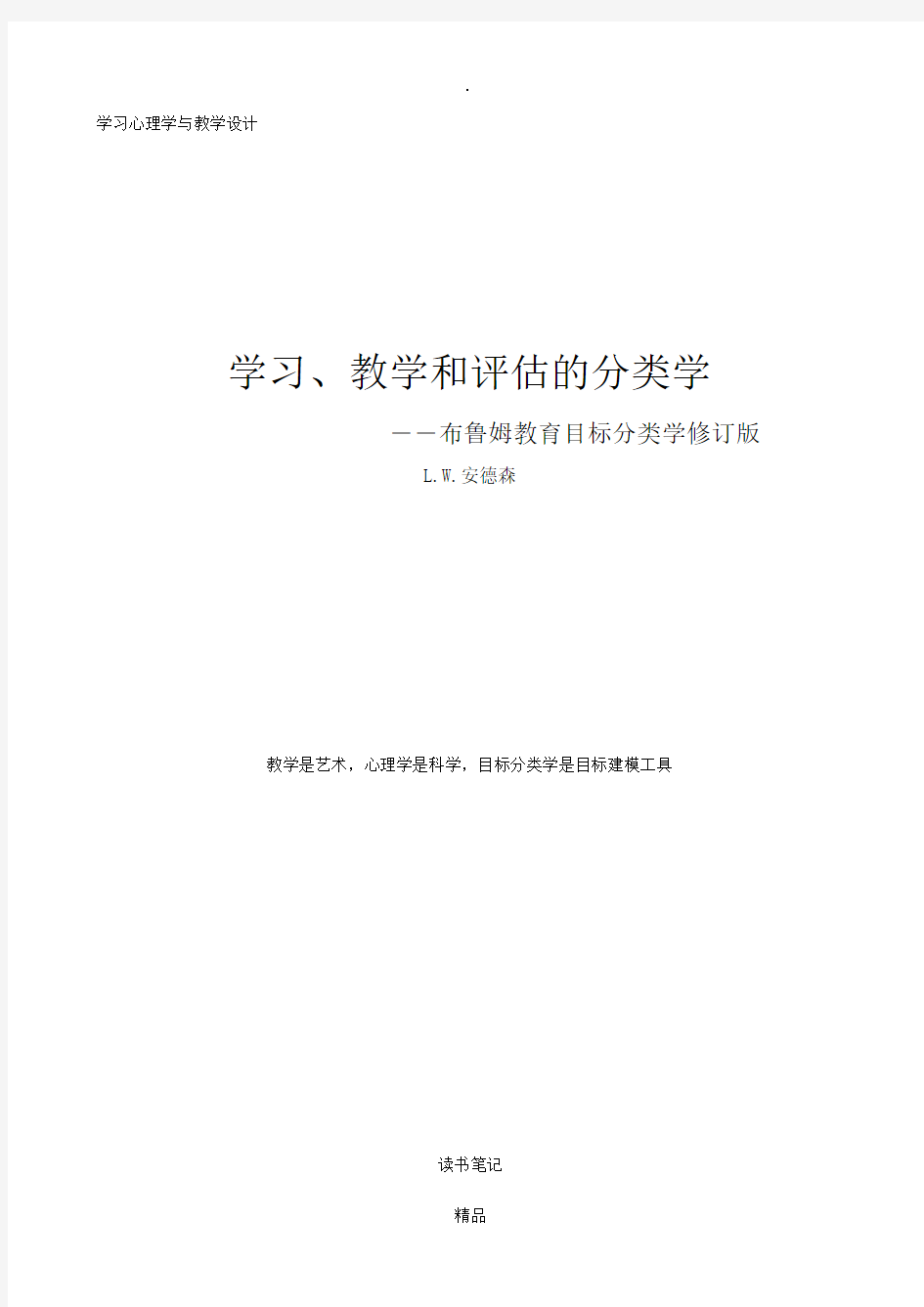 .

学习心理学与教学设计

学习、教学和评估的分类学

——布鲁姆教育目标分类学修订版

L.W.安德森

教学是艺术，心理学是科学，目标分类学是目标建模工具

读书笔记

精品